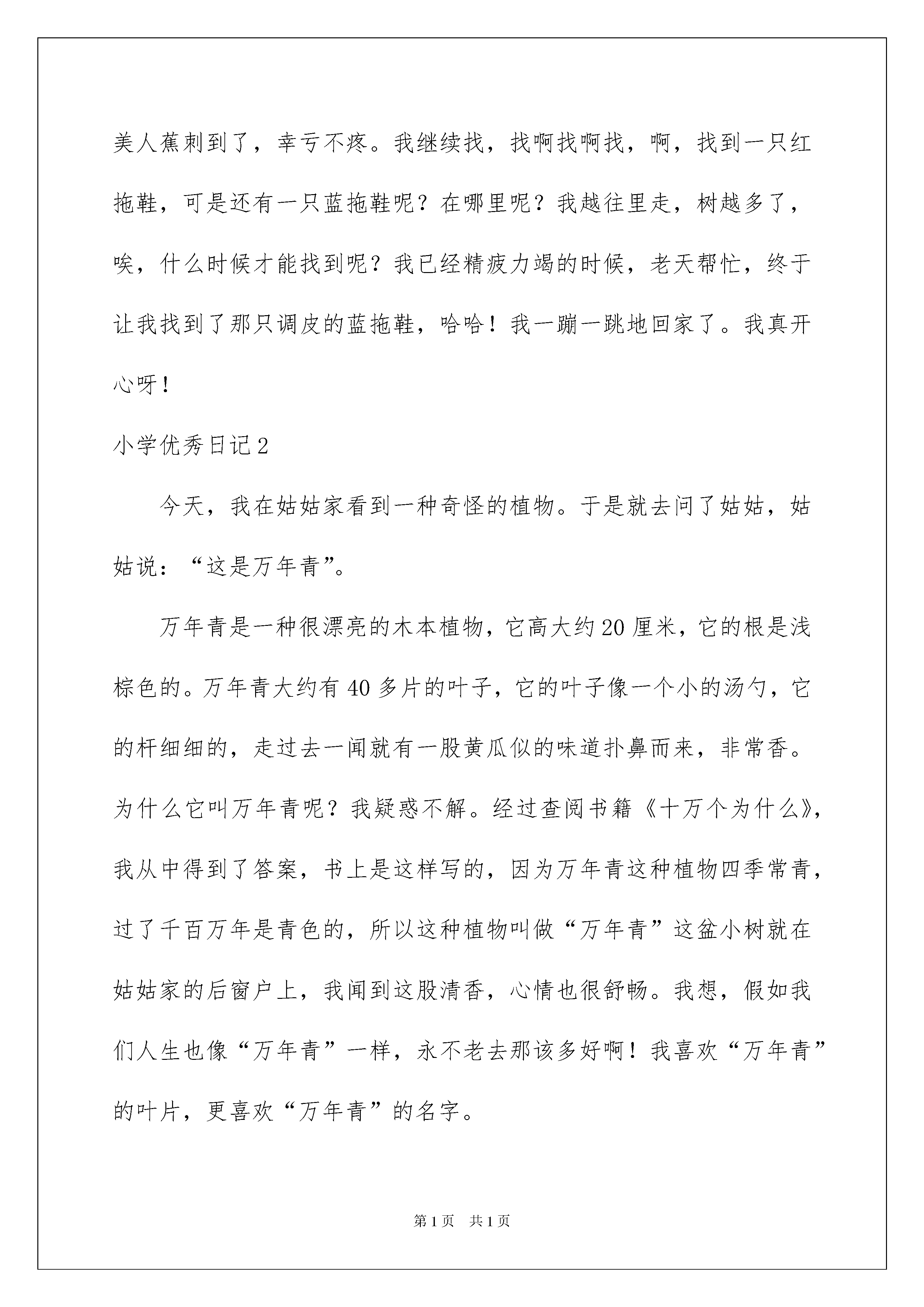 美人蕉刺到了，幸亏不疼。我继续找，找啊找啊找，啊，找到一只红拖鞋，可是还有一只蓝拖鞋呢？在哪里呢？我越往里走，树越多了，唉，什么时候才能找到呢？我已经精疲力竭的时候，老天帮忙，终于让我找到了那只调皮的蓝拖鞋，哈哈！我一蹦一跳地回家了。我真开心呀！

小学优秀日记2

今天，我在姑姑家看到一种奇怪的植物。于是就去问了姑姑，姑姑说：“这是万年青”。

万年青是一种很漂亮的木本植物，它高大约20厘米，它的根是浅棕色的。万年青大约有40多片的叶子，它的叶子像一个小的汤勺，它的杆细细的，走过去一闻就有一股黄瓜似的味道扑鼻而来，非常香。为什么它叫万年青呢？我疑惑不解。经过查阅书籍《十万个为什么》，我从中得到了答案，书上是这样写的，因为万年青这种植物四季常青，过了千百万年是青色的，所以这种植物叫做“万年青”这盆小树就在姑姑家的后窗户上，我闻到这股清香，心情也很舒畅。我想，假如我们人生也像“万年青”一样，永不老去那该多好啊！我喜欢“万年青”的叶片，更喜欢“万年青”的名字。

第1页 共1页